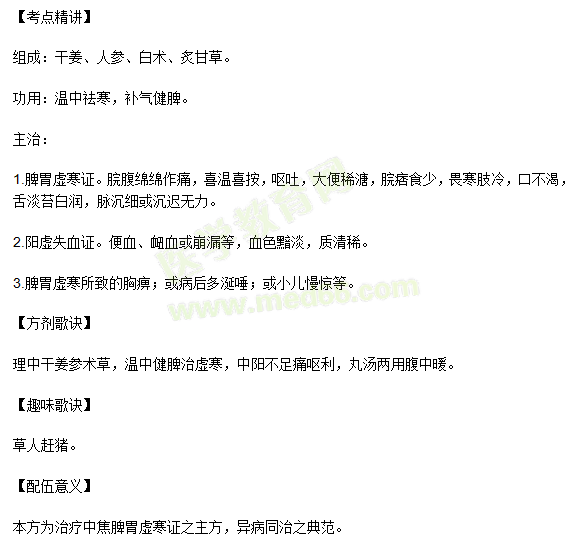 【考点精讲】

组成：干姜、人参、白术、炙甘草。

功用：温中祛寒，补气健脾。

主治：

1.脾胃虚寒证。脘腹绵绵作痛，喜温喜按，呕吐，大便稀溏，脘痞食少，畏寒肢冷，口不渴，舌淡苔白润，脉沉细或沉迟无力。

2.阳虚失血证。便血、衄血或崩漏等，血色黯淡，质清稀。

3.脾胃虚寒所致的胸痹；或病后多涎唾；或小儿慢惊等。

【方剂歌诀】

理中干姜参术草，温中健脾治虚寒，中阳不足痛呕利，丸汤两用腹中暖。

【趣味歌诀】

草人赶猪。

【配伍意义】

本方为治疗中焦脾胃虚寒证之主方，异病同治之典范。

医学教育网
www.med66.com